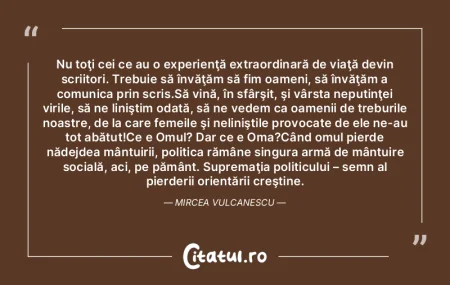 “

Nu toţi cei ce au o experienţă extraordinară de viaţă devin scriitori. Trebuie să învăţăm să fim oameni, să învăţăm a comunica prin scris.Să vină, în sfârşit, şi vârsta neputinţei virile, să ne liniştim odată, să ne vedem ca oamenii de treburile noastre, de la care femeile şi neliniştile provocate de ele ne-au tot abătut!Ce e Omul? Dar ce e Oma?Când omul pierde nădejdea mântuirii, politica rămâne singura armă de mântuire socială, aci, pe pământ. Supremaţia politicului – semn al pierderii orientării creştine.

— MIRCEA VULCANESCU —

”

Citatul.ro